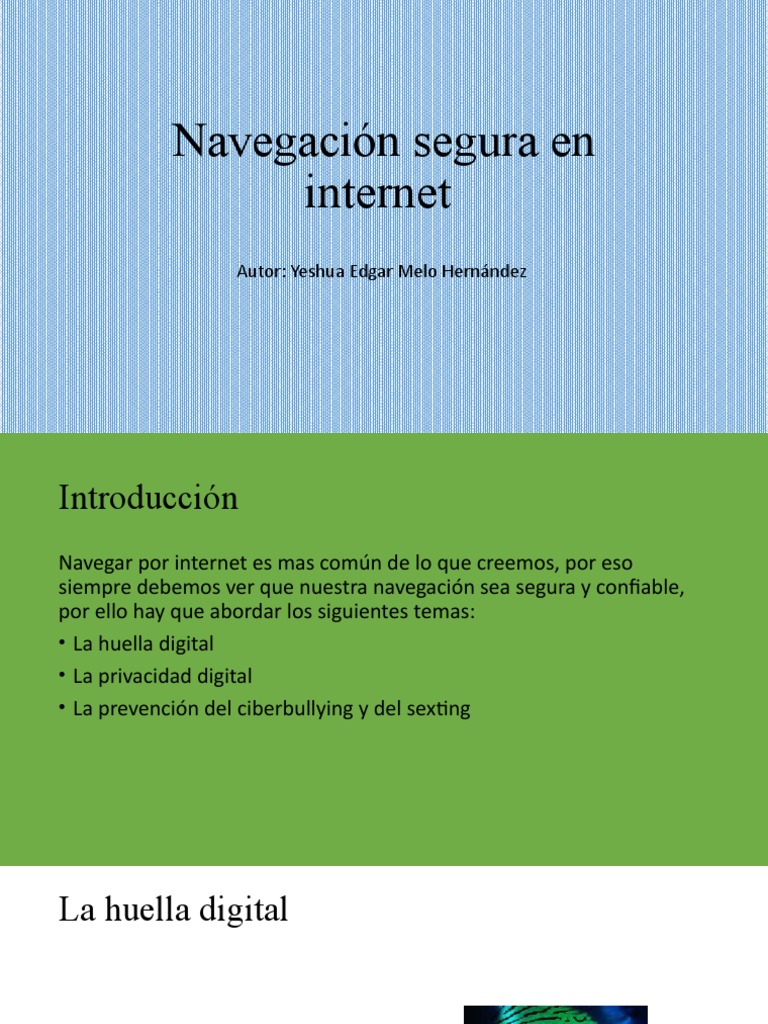 Navegación segura en internet

Autor: Yeshua Edgar Melo Hernández

Introducción

Navegar por internet es mas común de lo que creemos, por eso siempre debemos ver que nuestra navegación sea segura y confiable, por ello hay que abordar los siguientes temas:

• La huella digital
• La privacidad digital
• La prevención del ciberbullying y del sexting

La huella digital